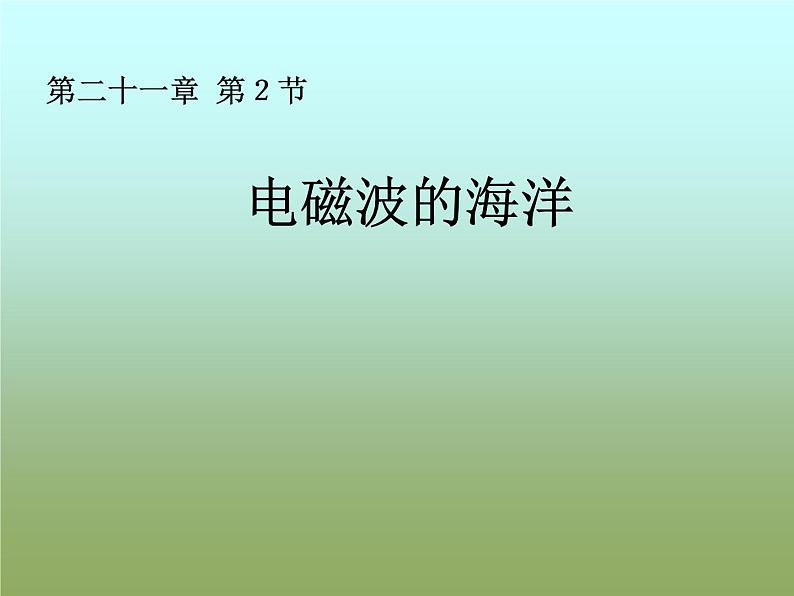 第二十一章 第 2 节

电磁波的海洋